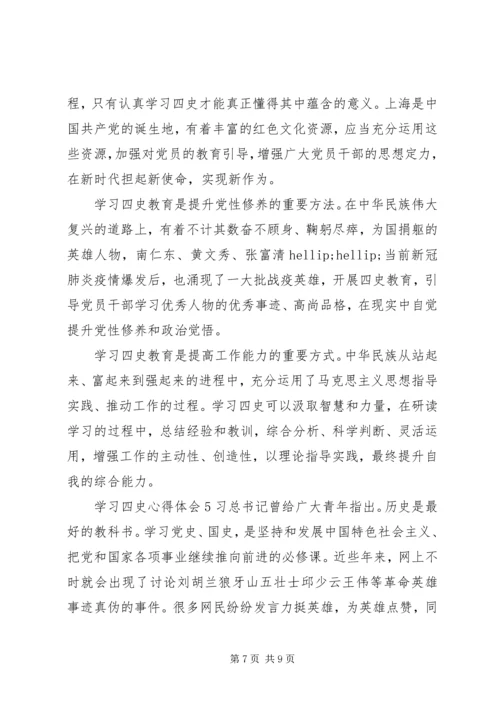 程，只有认真学习四史才能真正懂得其中蕴含的意义。上海是中国共产党的诞生地，有着丰富的红色文化资源，应当充分运用这些资源，加强对党员的教育引导，增强广大党员干部的思想定力，在新时代担起新使命，实现新作为。

学习四史教育是提升党性修养的重要方法。在中华民族伟大复兴的道路上，有着不计其数奋不顾身、鞠躬尽瘁，为国捐躯的英雄人物，南仁东、黄文秀、张富清 hellip;hellip;当前新冠肺炎疫情爆发后，也涌现了一大批战疫英雄，开展四史教育，引导党员干部学习优秀人物的优秀事迹、高尚品格，在现实中自觉提升党性修养和政治觉悟。

学习四史教育是提高工作能力的重要方式。中华民族从站起来、富起来到强起来的进程中，充分运用了马克思主义思想指导实践、推动工作的过程。学习四史可以汲取智慧和力量，在研读学习的过程中，总结经验和教训，综合分析、科学判断、灵活运用，增强工作的主动性、创造性，以理论指导实践，最终提升自我的综合能力。

学习四史心得体会 5 习总书记曾给广大青年指出。历史是最好的教科书。学习党史、国史，是坚持和发展中国特色社会主义、把党和国家各项事业继续推向前进的必修课。近些年来，网上不时就会出现了讨论刘胡兰狼牙山五壮士邱少云王伟等革命英雄事迹真伪的事件。很多网民纷纷发言力挺英雄，为英雄点赞，同

第 7 页 共 9 页